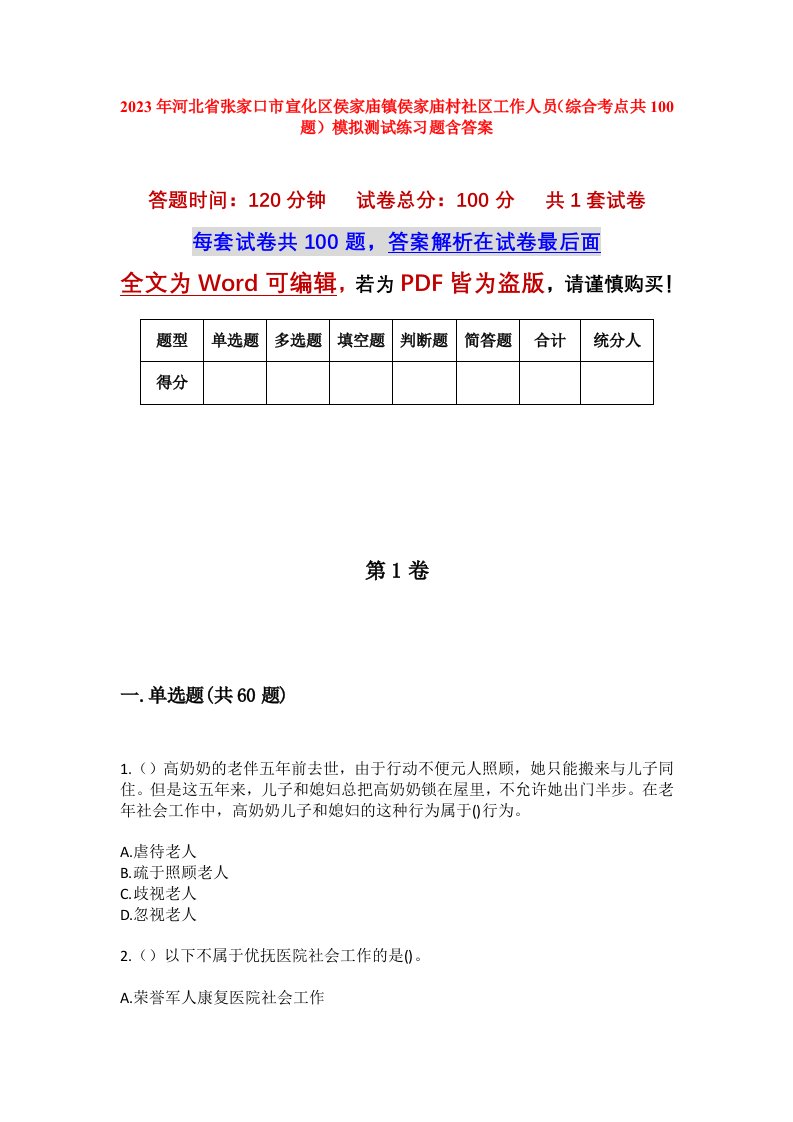 2023年河北省张家口市宣化区侯家庙镇侯家庙村社区工作人员(综合考点共100题)模拟测试练习题含答案

答题时间：120分钟　试卷总分：100分　共1套试卷

每套试卷共100题，答案解析在试卷最后面

全文为Word可编辑，若为PDF皆为盗版，请谨慎购买！

| 题型 | 单选题 | 多选题 | 填空题 | 判断题 | 简答题 | 合计 | 统分人 |
|---|---|---|---|---|---|---|---|
| 得分 | | | | | | | |

第1卷

一.单选题(共60题)

1.()高奶奶的老伴五年前去世，由于行动不便元人照顾，她只能搬来与儿子同住。但是这五年来，儿子和媳妇总把高奶奶锁在屋里，不允许她出门半步。在老年社会工作中，高奶奶儿子和媳妇的这种行为属于()行为。

A.虐待老人
B.疏于照顾老人
C.歧视老人
D.忽视老人

2.()以下不属于优抚医院社会工作的是()。

A.荣誉军人康复医院社会工作